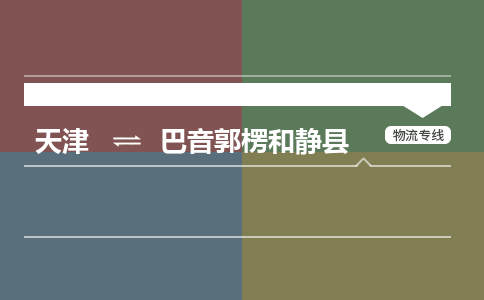 天津 ⇌ 巴音郭楞和静县

物流专线